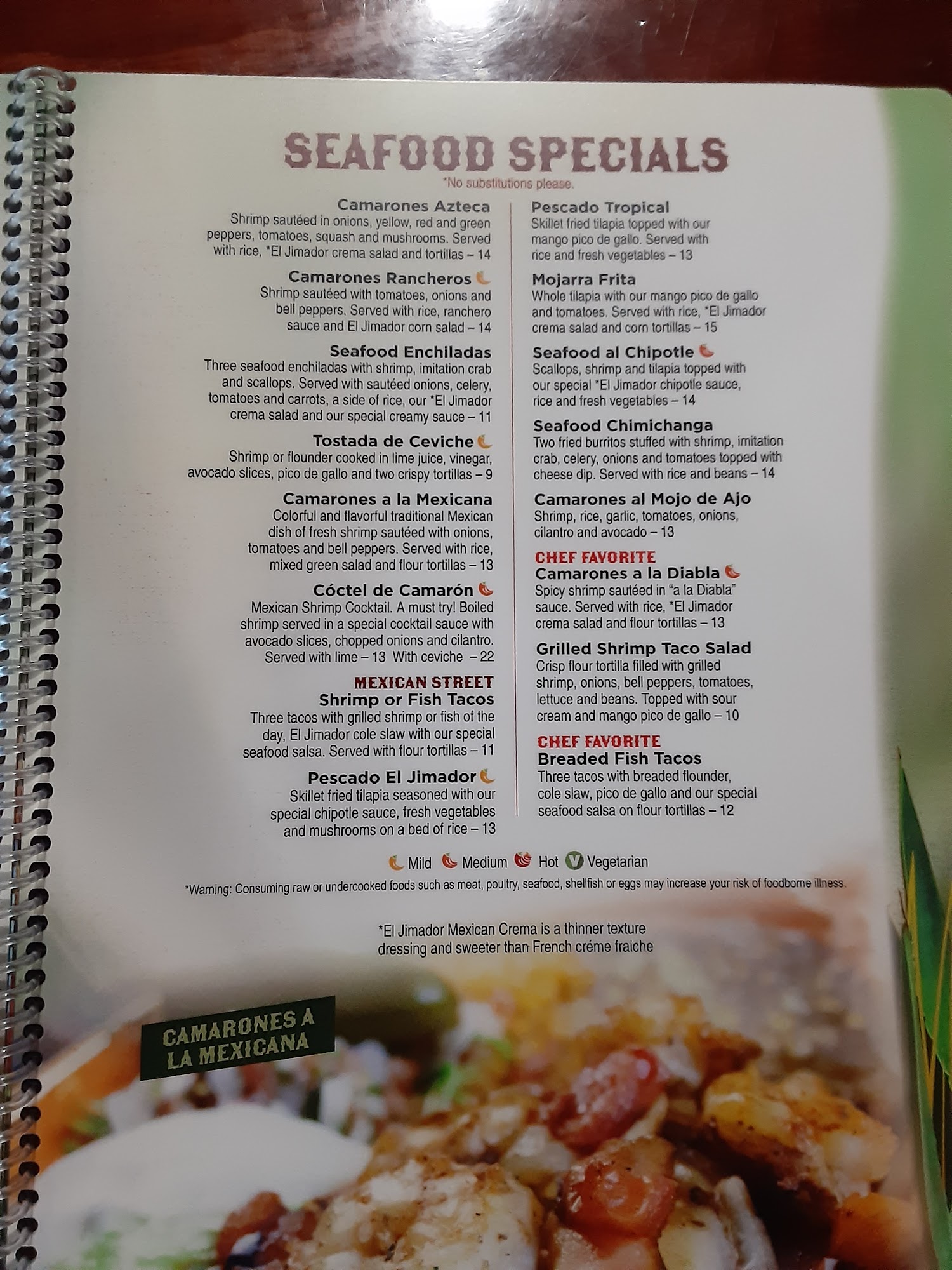 SEAFOOD SPECIALS
*No substitutions please.

Camarones Azteca
Shrimp sautéed in onions, yellow, red and green peppers, tomatoes, squash and mushrooms. Served with rice, *El Jimador crema salad and tortillas – 14

Camarones Rancheros
Shrimp sautéed with tomatoes, onions and bell peppers. Served with rice, ranchero sauce and El Jimador corn salad – 14

Seafood Enchiladas
Three seafood enchiladas with shrimp, imitation crab and scallops. Served with sautéed onions, celery, tomatoes and carrots, a side of rice, our *El Jimador crema salad and our special creamy sauce – 11

Tostada de Ceviche
Shrimp or flounder cooked in lime juice, vinegar, avocado slices, pico de gallo and two crispy tortillas – 9

Camarones a la Mexicana
Colorful and flavorful traditional Mexican dish of fresh shrimp sautéed with onions, tomatoes and bell peppers. Served with rice, mixed green salad and flour tortillas – 13

Cóctel de Camarón
Mexican Shrimp Cocktail. A must try! Boiled shrimp served in a special cocktail sauce with avocado slices, chopped onions and cilantro. Served with lime – 13 With ceviche – 22

MEXICAN STREET
Shrimp or Fish Tacos
Three tacos with grilled shrimp or fish of the day, El Jimador cole slaw with our special seafood salsa. Served with flour tortillas – 11

Pescado El Jimador
Skillet fried tilapia seasoned with our special chipotle sauce, fresh vegetables and mushrooms on a bed of rice – 13

Pescado Tropical
Skillet fried tilapia topped with our mango pico de gallo. Served with rice and fresh vegetables – 13

Mojarra Frita
Whole tilapia with our mango pico de gallo and tomatoes. Served with rice, *El Jimador crema salad and corn tortillas – 15

Seafood al Chipotle
Scallops, shrimp and tilapia topped with our special *El Jimador chipotle sauce, rice and fresh vegetables – 14

Seafood Chimichanga
Two fried burritos stuffed with shrimp, imitation crab, celery, onions and tomatoes topped with cheese dip. Served with rice and beans – 14

Camarones al Mojo de Ajo
Shrimp, rice, garlic, tomatoes, onions, cilantro and avocado – 13

CHEF FAVORITE
Camarones a la Diabla
Spicy shrimp sautéed in "a la Diabla" sauce. Served with rice, *El Jimador crema salad and flour tortillas – 13

Grilled Shrimp Taco Salad
Crisp flour tortilla filled with grilled shrimp, onions, bell peppers, tomatoes, lettuce and beans. Topped with sour cream and mango pico de gallo – 10

CHEF FAVORITE
Breaded Fish Tacos
Three tacos with breaded flounder, cole slaw, pico de gallo and our special seafood salsa on flour tortillas – 12

Mild Medium Hot V Vegetarian

*Warning: Consuming raw or undercooked foods such as meat, poultry, seafood, shellfish or eggs may increase your risk of foodborne illness.

*El Jimador Mexican Crema is a thinner texture dressing and sweeter than French créme fraiche

CAMARONES A LA MEXICANA